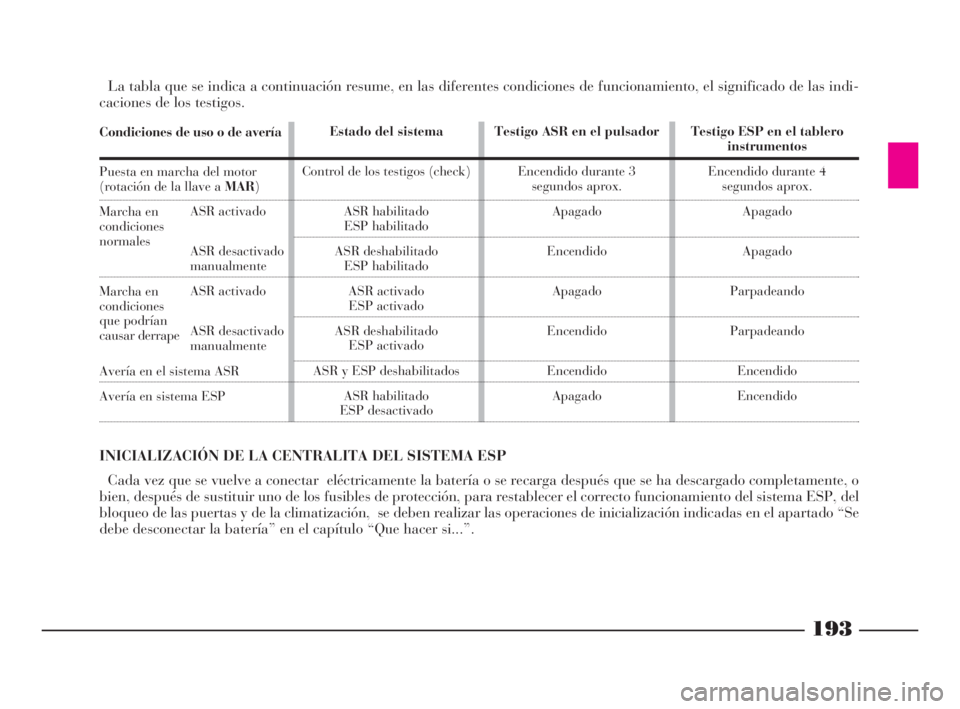 La tabla que se indica a continuación resume, en las diferentes condiciones de funcionamiento, el significado de las indicaciones de los testigos.

| Condiciones de uso o de avería | | Estado del sistema | Testigo ASR en el pulsador | Testigo ESP en el tablero instrumentos |
|---|---|---|---|---|
| Puesta en marcha del motor (rotación de la llave a MAR) | | Control de los testigos (check) | Encendido durante 3 segundos aprox. | Encendido durante 4 segundos aprox. |
| Marcha en condiciones normales | ASR activado | ASR habilitado ESP habilitado | Apagado | Apagado |
| | ASR desactivado manualmente | ASR deshabilitado ESP habilitado | Encendido | Apagado |
| Marcha en condiciones que podrían causar derrape | ASR activado | ASR activado ESP activado | Apagado | Parpadeando |
| | ASR desactivado manualmente | ASR deshabilitado ESP activado | Encendido | Parpadeando |
| Avería en el sistema ASR | | ASR y ESP deshabilitados | Encendido | Encendido |
| Avería en sistema ESP | | ASR habilitado ESP desactivado | Apagado | Encendido |

INICIALIZACIÓN DE LA CENTRALITA DEL SISTEMA ESP

Cada vez que se vuelve a conectar eléctricamente la batería o se recarga después que se ha descargado completamente, o bien, después de sustituir uno de los fusibles de protección, para restablecer el correcto funcionamiento del sistema ESP, del bloqueo de las puertas y de la climatización, se deben realizar las operaciones de inicialización indicadas en el apartado “Se debe desconectar la batería” en el capítulo “Que hacer si...”.

193

carmanualsonline.info